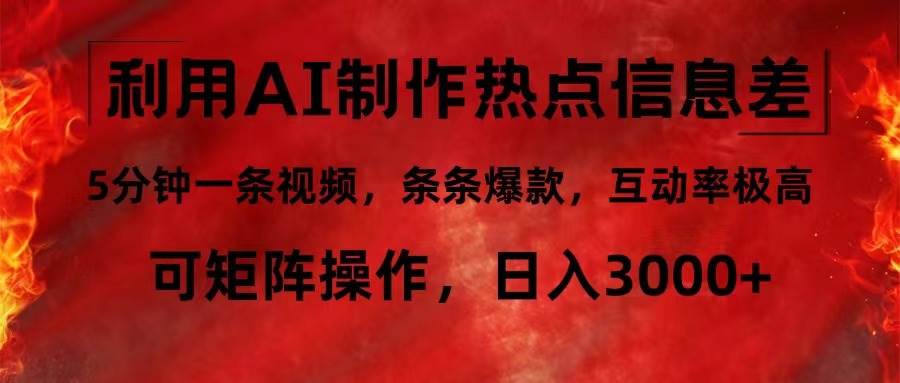 利用AI制作热点信息差

5分钟一条视频，条条爆款，互动率极高

可矩阵操作，日入3000+